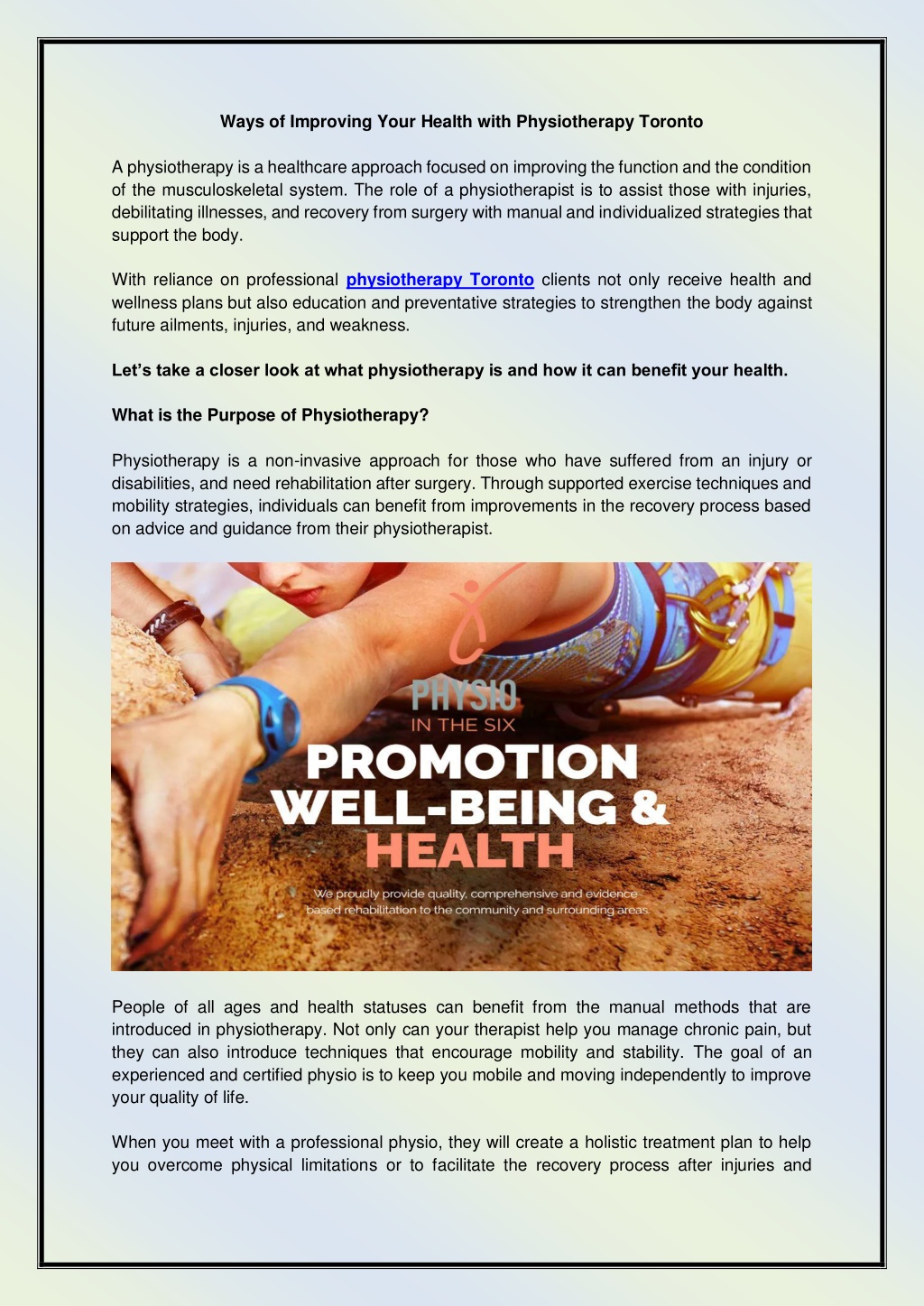 Ways of Improving Your Health with Physiotherapy Toronto

A physiotherapy is a healthcare approach focused on improving the function and the condition of the musculoskeletal system. The role of a physiotherapist is to assist those with injuries, debilitating illnesses, and recovery from surgery with manual and individualized strategies that support the body.

With reliance on professional physiotherapy Toronto clients not only receive health and wellness plans but also education and preventative strategies to strengthen the body against future ailments, injuries, and weakness.

Let's take a closer look at what physiotherapy is and how it can benefit your health.

What is the Purpose of Physiotherapy?

Physiotherapy is a non-invasive approach for those who have suffered from an injury or disabilities, and need rehabilitation after surgery. Through supported exercise techniques and mobility strategies, individuals can benefit from improvements in the recovery process based on advice and guidance from their physiotherapist.

PHYSIO
IN THE SIX

PROMOTION
WELL-BEING &
HEALTH

We proudly provide quality, comprehensive and evidence based rehabilitation to the community and surrounding areas.

People of all ages and health statuses can benefit from the manual methods that are introduced in physiotherapy. Not only can your therapist help you manage chronic pain, but they can also introduce techniques that encourage mobility and stability. The goal of an experienced and certified physio is to keep you mobile and moving independently to improve your quality of life.

When you meet with a professional physio, they will create a holistic treatment plan to help you overcome physical limitations or to facilitate the recovery process after injuries and